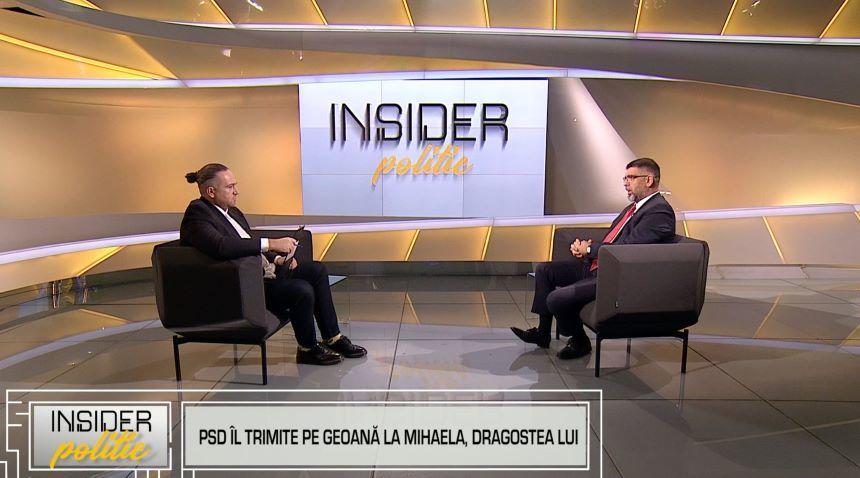 INSIDER politic

INSIDER politic

PSD ÎL TRIMITE PE GEOANĂ LA MIHAELA, DRAGOSTEA LUI